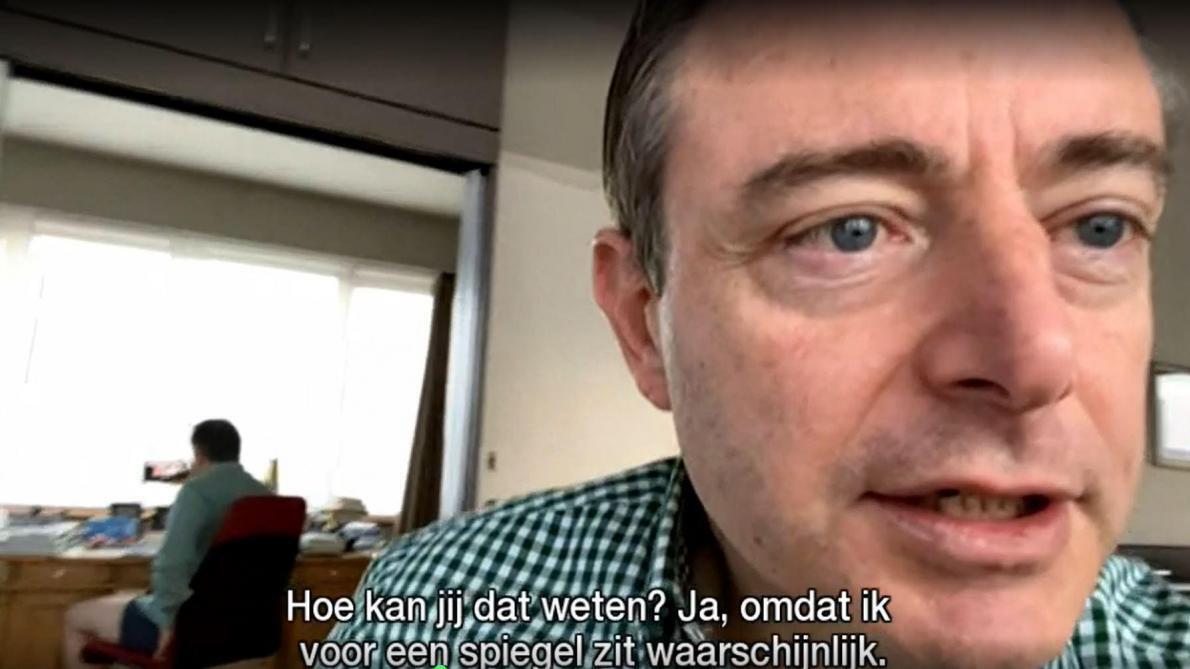 Hoe kan jij dat weten? Ja, omdat ik voor een spiegel zit waarschijnlijk.